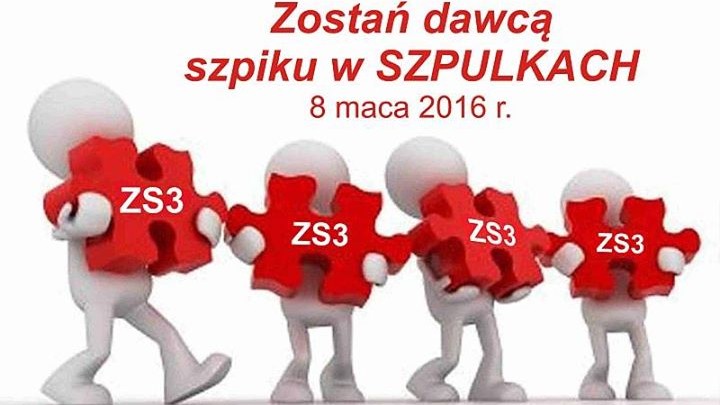 Zostań dawcą szpiku w SZPULKACH
8 maca 2016 r.

ZS3

ZS3

ZS3

ZS3